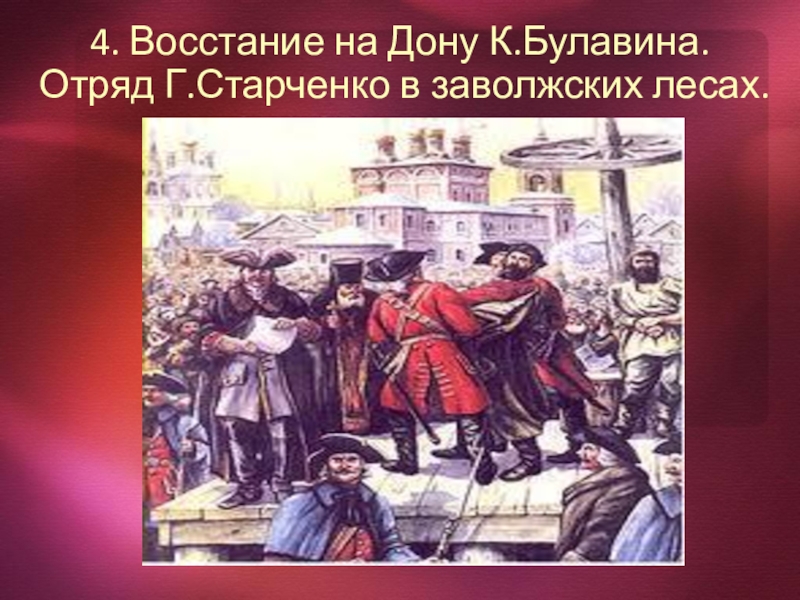 4. Восстание на Дону К.Булавина.
Отряд Г.Старченко в заволжских лесах.